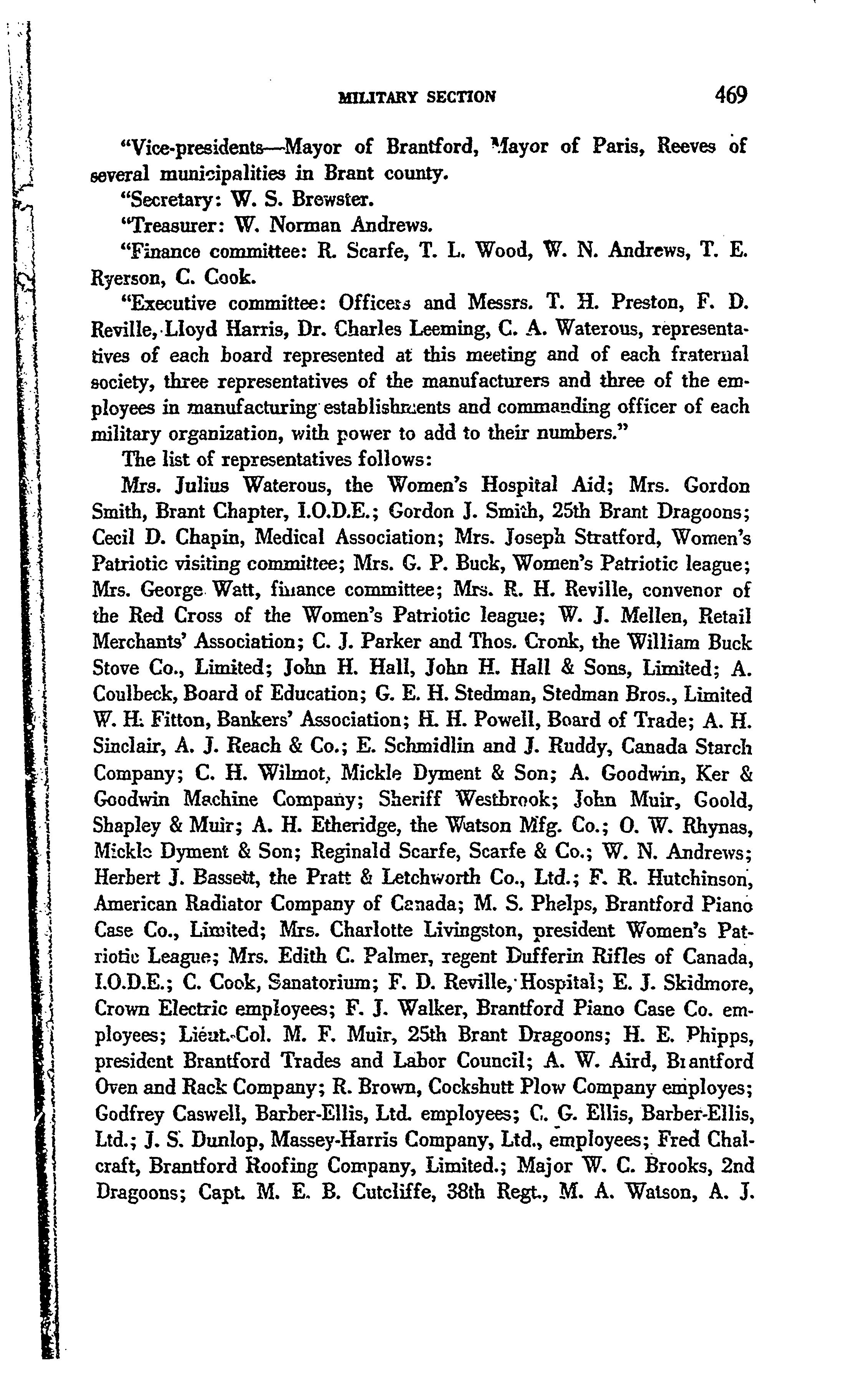 MILITARY SECTION 469

"Vice-presidents—Mayor of Brantford, Mayor of Paris, Reeves of several municipalities in Brant county.

"Secretary: W. S. Brewster.

"Treasurer: W. Norman Andrews.

"Finance committee: R. Scarfe, T. L. Wood, W. N. Andrews, T. E. Ryerson, C. Cook.

"Executive committee: Officers and Messrs. T. H. Preston, F. D. Reville, Lloyd Harris, Dr. Charles Leeming, C. A. Waterous, representatives of each board represented at this meeting and of each fraternal society, three representatives of the manufacturers and three of the employees in manufacturing establishments and commanding officer of each military organization, with power to add to their numbers."

The list of representatives follows:

Mrs. Julius Waterous, the Women's Hospital Aid; Mrs. Gordon Smith, Brant Chapter, I.O.D.E.; Gordon J. Smith, 25th Brant Dragoons; Cecil D. Chapin, Medical Association; Mrs. Joseph Stratford, Women's Patriotic visiting committee; Mrs. G. P. Buck, Women's Patriotic league; Mrs. George Watt, finance committee; Mrs. R. H. Reville, convenor of the Red Cross of the Women's Patriotic league; W. J. Mellen, Retail Merchants' Association; C. J. Parker and Thos. Cronk, the William Buck Stove Co., Limited; John H. Hall, John H. Hall & Sons, Limited; A. Coulbeck, Board of Education; G. E. H. Stedman, Stedman Bros., Limited W. H. Fitton, Bankers' Association; H. H. Powell, Board of Trade; A. H. Sinclair, A. J. Reach & Co.; E. Schmidlin and J. Ruddy, Canada Starch Company; C. H. Wilmot, Mickle Dyment & Son; A. Goodwin, Ker & Goodwin Machine Company; Sheriff Westbrook; John Muir, Goold, Shapley & Muir; A. H. Etheridge, the Watson Mfg. Co.; O. W. Rhynas, Mickle Dyment & Son; Reginald Scarfe, Scarfe & Co.; W. N. Andrews; Herbert J. Bassett, the Pratt & Letchworth Co., Ltd.; F. R. Hutchinson, American Radiator Company of Canada; M. S. Phelps, Brantford Piano Case Co., Limited; Mrs. Charlotte Livingston, president Women's Patriotic League; Mrs. Edith C. Palmer, regent Dufferin Rifles of Canada, I.O.D.E.; C. Cook, Sanatorium; F. D. Reville, Hospital; E. J. Skidmore, Crown Electric employees; F. J. Walker, Brantford Piano Case Co. employees; Lieut.-Col. M. F. Muir, 25th Brant Dragoons; H. E. Phipps, president Brantford Trades and Labor Council; A. W. Aird, Brantford Oven and Rack Company; R. Brown, Cockshutt Plow Company employes; Godfrey Caswell, Barber-Ellis, Ltd. employees; C. G. Ellis, Barber-Ellis, Ltd.; J. S. Dunlop, Massey-Harris Company, Ltd., employees; Fred Chalcraft, Brantford Roofing Company, Limited.; Major W. C. Brooks, 2nd Dragoons; Capt. M. E. B. Cutcliffe, 38th Regt., M. A. Watson, A. J.